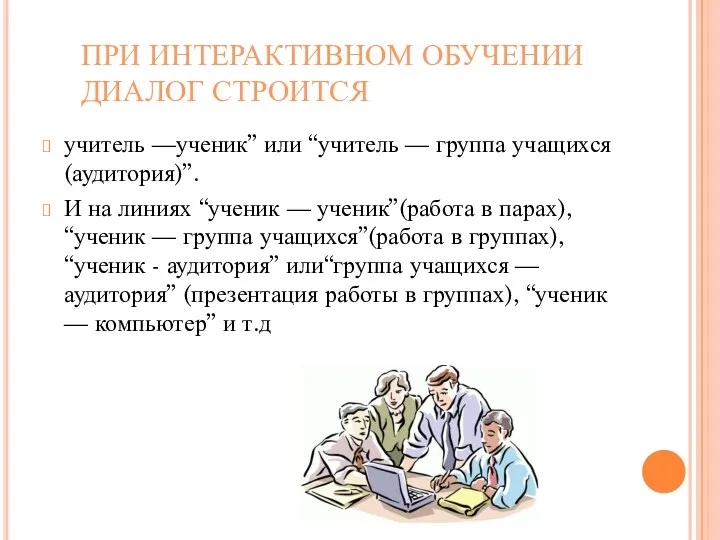 ПРИ ИНТЕРАКТИВНОМ ОБУЧЕНИИ ДИАЛОГ СТРОИТСЯ

учитель —ученик” или “учитель — группа учащихся (аудитория)”.

И на линиях “ученик — ученик”(работа в парах), “ученик — группа учащихся”(работа в группах), “ученик - аудитория” или“группа учащихся — аудитория” (презентация работы в группах), “ученик — компьютер” и т.д